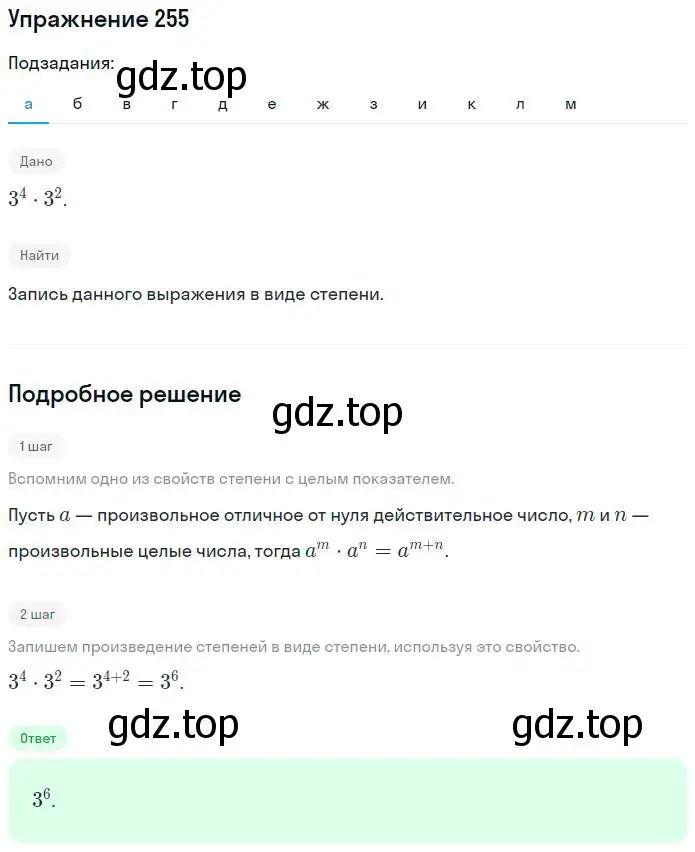 Упражнение 255

Подзадания: gdz.top

а б в г д е ж з и к л м

Дано

$3^4 \cdot 3^2$.

Найти

Запись данного выражения в виде степени.

Подробное решение

gdz.top

1 шаг

Вспомним одно из свойств степени с целым показателем.

Пусть $a$ — произвольное отличное от нуля действительное число, $m$ и $n$ — произвольные целые числа, тогда $a^m \cdot a^n = a^{m+n}$.

2 шаг

Запишем произведение степеней в виде степени, используя это свойство.

$3^4 \cdot 3^2 = 3^{4+2} = 3^6$.

gdz.top gdz.top

Ответ

$3^6$.